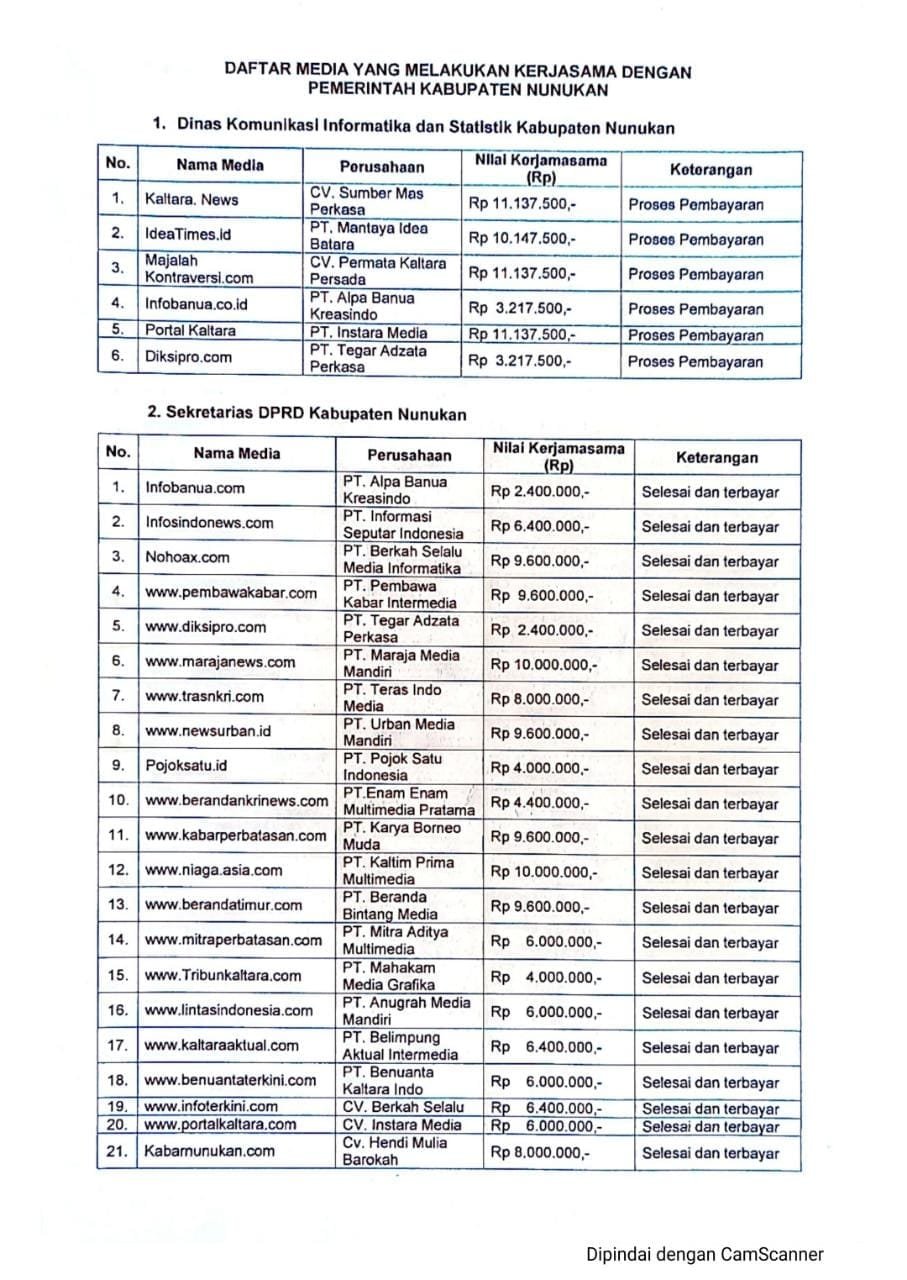 DAFTAR MEDIA YANG MELAKUKAN KERJASAMA DENGAN PEMERINTAH KABUPATEN NUNUKAN

1. Dinas Komunikasi Informatika dan Statistik Kabupaten Nunukan

| No. | Nama Media | Perusahaan | Nilai Kerjamasama (Rp) | Keterangan |
|---|---|---|---|---|
| 1. | Kaltara. News | CV. Sumber Mas Perkasa | Rp 11.137.500,- | Proses Pembayaran |
| 2. | IdeaTimes.id | PT. Mantaya Idea Batara | Rp 10.147.500,- | Proses Pembayaran |
| 3. | Majalah Kontraversi.com | CV. Permata Kaltara Persada | Rp 11.137.500,- | Proses Pembayaran |
| 4. | Infobanua.co.id | PT. Alpa Banua Kreasindo | Rp 3.217.500,- | Proses Pembayaran |
| 5. | Portal Kaltara | PT. Instara Media | Rp 11.137.500,- | Proses Pembayaran |
| 6. | Diksipro.com | PT. Tegar Adzata Perkasa | Rp 3.217.500,- | Proses Pembayaran |

2. Sekretarias DPRD Kabupaten Nunukan

| No. | Nama Media | Perusahaan | Nilai Kerjamasama (Rp) | Keterangan |
|---|---|---|---|---|
| 1. | Infobanua.com | PT. Alpa Banua Kreasindo | Rp 2.400.000,- | Selesai dan terbayar |
| 2. | Infosindonews.com | PT. Informasi Seputar Indonesia | Rp 6.400.000,- | Selesai dan terbayar |
| 3. | Nohoax.com | PT. Berkah Selalu Media Informatika | Rp 9.600.000,- | Selesai dan terbayar |
| 4. | www.pembawakabar.com | PT. Pembawa Kabar Intermedia | Rp 9.600.000,- | Selesai dan terbayar |
| 5. | www.diksipro.com | PT. Tegar Adzata Perkasa | Rp 2.400.000,- | Selesai dan terbayar |
| 6. | www.marajanews.com | PT. Maraja Media Mandiri | Rp 10.000.000,- | Selesai dan terbayar |
| 7. | www.trasnkri.com | PT. Teras Indo Media | Rp 8.000.000,- | Selesai dan terbayar |
| 8. | www.newsurban.id | PT. Urban Media Mandiri | Rp 9.600.000,- | Selesai dan terbayar |
| 9. | Pojoksatu.id | PT. Pojok Satu Indonesia | Rp 4.000.000,- | Selesai dan terbayar |
| 10. | www.berandankrinews.com | PT.Enam Enam Multimedia Pratama | Rp 4.400.000,- | Selesai dan terbayar |
| 11. | www.kabarperbatasan.com | PT. Karya Borneo Muda | Rp 9.600.000,- | Selesai dan terbayar |
| 12. | www.niaga.asia.com | PT. Kaltim Prima Multimedia | Rp 10.000.000,- | Selesai dan terbayar |
| 13. | www.berandatimur.com | PT. Beranda Bintang Media | Rp 9.600.000,- | Selesai dan terbayar |
| 14. | www.mitraperbatasan.com | PT. Mitra Aditya Multimedia | Rp 6.000.000,- | Selesai dan terbayar |
| 15. | www.Tribunkaltara.com | PT. Mahakam Media Grafika | Rp 4.000.000,- | Selesai dan terbayar |
| 16. | www.lintasindonesia.com | PT. Anugrah Media Mandiri | Rp 6.000.000,- | Selesai dan terbayar |
| 17. | www.kaltaraaktual.com | PT. Belimpung Aktual Intermedia | Rp 6.400.000,- | Selesai dan terbayar |
| 18. | www.benuantaterkini.com | PT. Benuanta Kaltara Indo | Rp 6.000.000,- | Selesai dan terbayar |
| 19. | www.infoterkini.com | CV. Berkah Selalu | Rp 6.400.000,- | Selesai dan terbayar |
| 20. | www.portalkaltara.com | CV. Instara Media | Rp 6.000.000,- | Selesai dan terbayar |
| 21. | Kabarnunukan.com | Cv. Hendi Mulia Barokah | Rp 8.000.000,- | Selesai dan terbayar |

Dipindai dengan CamScanner